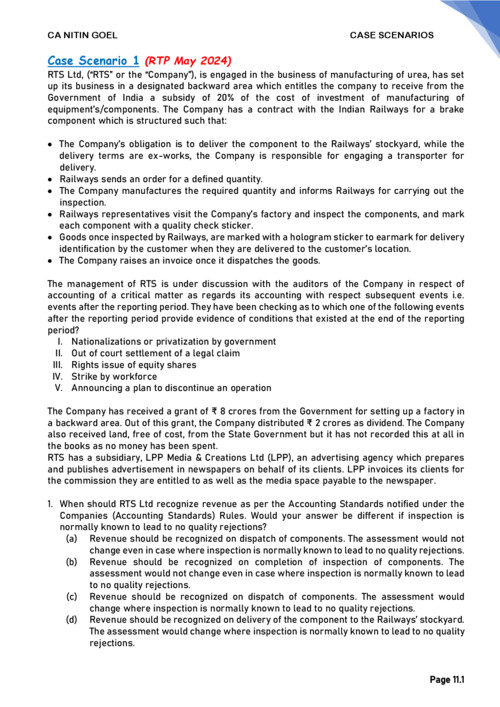 CA NITIN GOEL CASE SCENARIOS

Case Scenario 1 (RTP May 2024)

RTS Ltd, ("RTS" or the "Company"), is engaged in the business of manufacturing of urea, has set up its business in a designated backward area which entitles the company to receive from the Government of India a subsidy of 20% of the cost of investment of manufacturing of equipment's/components. The Company has a contract with the Indian Railways for a brake component which is structured such that:

• The Company's obligation is to deliver the component to the Railways' stockyard, while the delivery terms are ex-works, the Company is responsible for engaging a transporter for delivery.
• Railways sends an order for a defined quantity.
• The Company manufactures the required quantity and informs Railways for carrying out the inspection.
• Railways representatives visit the Company's factory and inspect the components, and mark each component with a quality check sticker.
• Goods once inspected by Railways, are marked with a hologram sticker to earmark for delivery identification by the customer when they are delivered to the customer's location.
• The Company raises an invoice once it dispatches the goods.

The management of RTS is under discussion with the auditors of the Company in respect of accounting of a critical matter as regards its accounting with respect subsequent events i.e. events after the reporting period. They have been checking as to which one of the following events after the reporting period provide evidence of conditions that existed at the end of the reporting period?
I. Nationalizations or privatization by government
II. Out of court settlement of a legal claim
III. Rights issue of equity shares
IV. Strike by workforce
V. Announcing a plan to discontinue an operation

The Company has received a grant of ₹ 8 crores from the Government for setting up a factory in a backward area. Out of this grant, the Company distributed ₹ 2 crores as dividend. The Company also received land, free of cost, from the State Government but it has not recorded this at all in the books as no money has been spent.
RTS has a subsidiary, LPP Media & Creations Ltd (LPP), an advertising agency which prepares and publishes advertisement in newspapers on behalf of its clients. LPP invoices its clients for the commission they are entitled to as well as the media space payable to the newspaper.

1. When should RTS Ltd recognize revenue as per the Accounting Standards notified under the Companies (Accounting Standards) Rules. Would your answer be different if inspection is normally known to lead to no quality rejections?
(a) Revenue should be recognized on dispatch of components. The assessment would not change even in case where inspection is normally known to lead to no quality rejections.
(b) Revenue should be recognized on completion of inspection of components. The assessment would not change even in case where inspection is normally known to lead to no quality rejections.
(c) Revenue should be recognized on dispatch of components. The assessment would change where inspection is normally known to lead to no quality rejections.
(d) Revenue should be recognized on delivery of the component to the Railways' stockyard. The assessment would change where inspection is normally known to lead to no quality rejections.

Page 11.1